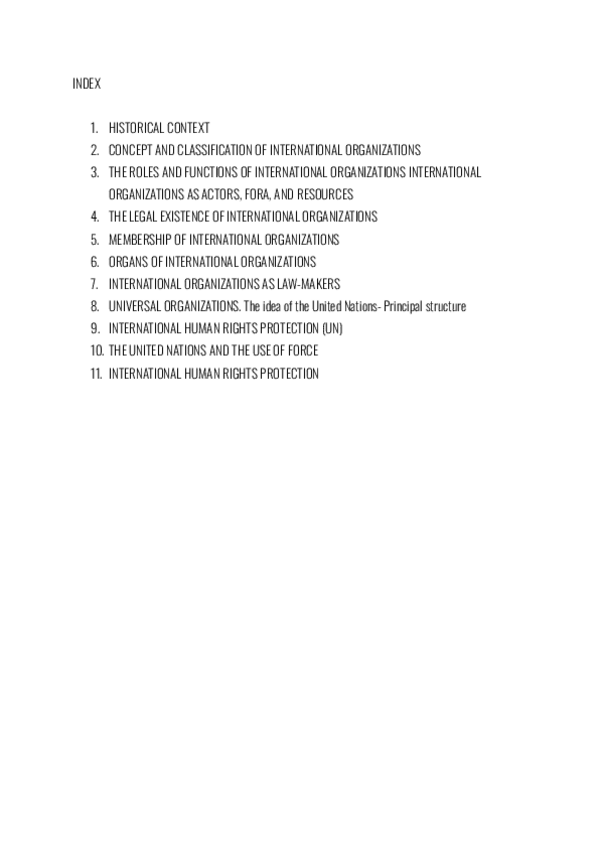 INDEX

1. HISTORICAL CONTEXT
2. CONCEPT AND CLASSIFICATION OF INTERNATIONAL ORGANIZATIONS
3. THE ROLES AND FUNCTIONS OF INTERNATIONAL ORGANIZATIONS INTERNATIONAL ORGANIZATIONS AS ACTORS, FORA, AND RESOURCES
4. THE LEGAL EXISTENCE OF INTERNATIONAL ORGANIZATIONS
5. MEMBERSHIP OF INTERNATIONAL ORGANIZATIONS
6. ORGANS OF INTERNATIONAL ORGANIZATIONS
7. INTERNATIONAL ORGANIZATIONS AS LAW-MAKERS
8. UNIVERSAL ORGANIZATIONS. The idea of the United Nations- Principal structure
9. INTERNATIONAL HUMAN RIGHTS PROTECTION (UN)
10. THE UNITED NATIONS AND THE USE OF FORCE
11. INTERNATIONAL HUMAN RIGHTS PROTECTION